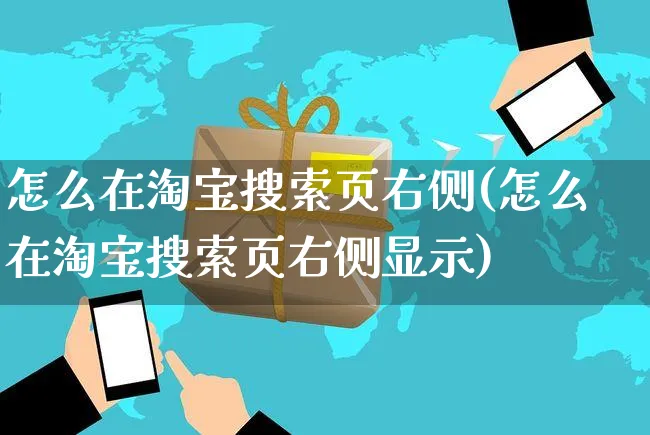 怎么在淘宝搜索页右侧(怎么在淘宝搜索页右侧显示)